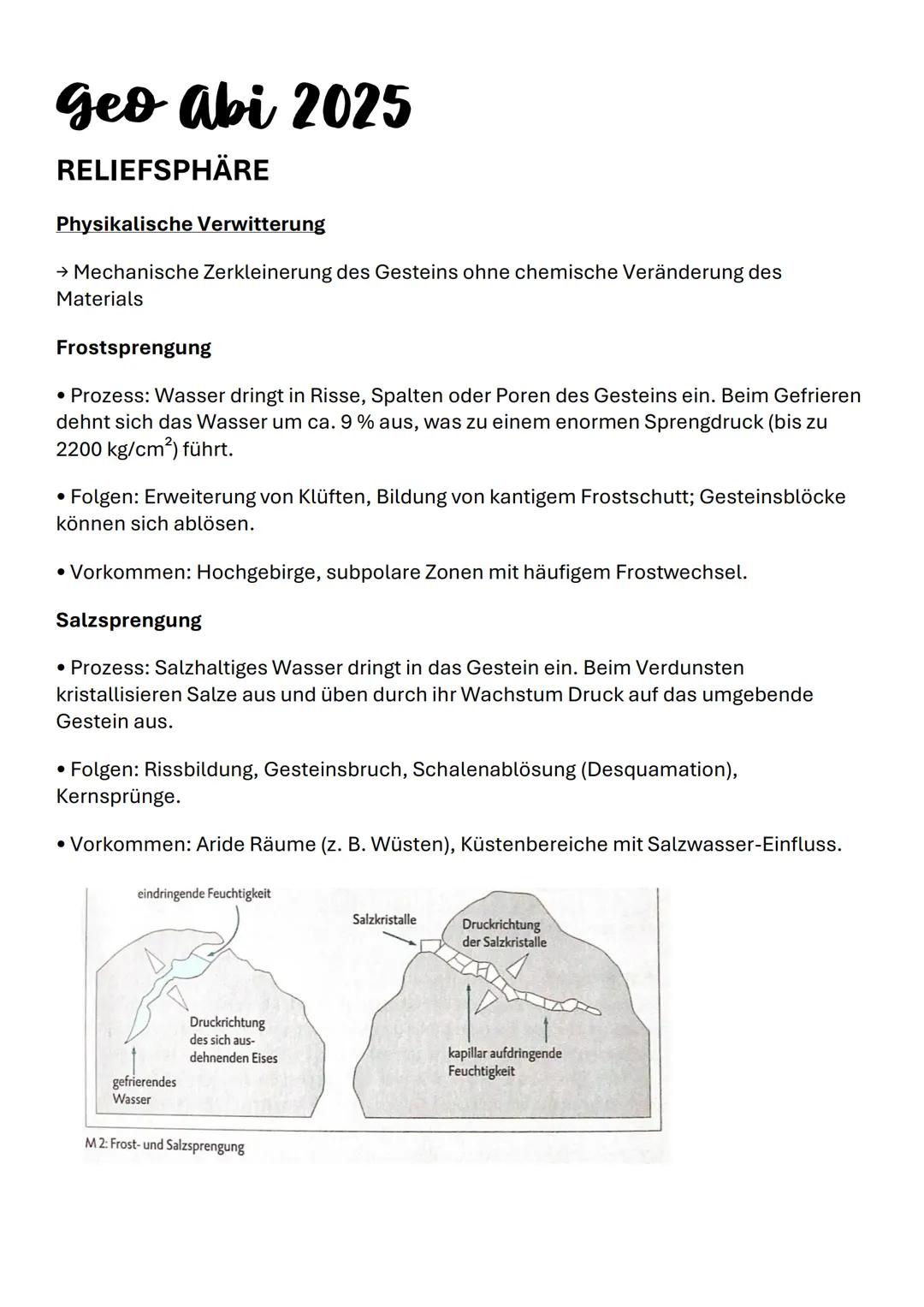 Geo Abi 2025

RELIEFSPHÄRE

Physikalische Verwitterung

→ Mechanische Zerkleinerung des Gesteins ohne chemische Veränderung des Materials

Frostsprengung

• Prozess: Wasser dringt in Risse, Spalten oder Poren des Gesteins ein. Beim Gefrieren dehnt sich das Wasser um ca. 9 % aus, was zu einem enormen Sprengdruck (bis zu 2200 kg/cm$^2$) führt.

• Folgen: Erweiterung von Klüften, Bildung von kantigem Frostschutt; Gesteinsblöcke können sich ablösen.

• Vorkommen: Hochgebirge, subpolare Zonen mit häufigem Frostwechsel.

Salzsprengung

• Prozess: Salzhaltiges Wasser dringt in das Gestein ein. Beim Verdunsten kristallisieren Salze aus und üben durch ihr Wachstum Druck auf das umgebende Gestein aus.

• Folgen: Rissbildung, Gesteinsbruch, Schalenablösung (Desquamation), Kernsprünge.

• Vorkommen: Aride Räume (z. B. Wüsten), Küstenbereiche mit Salzwasser-Einfluss.

eindringende Feuchtigkeit

Druckrichtung des sich ausdehnenden Eises

gefrierendes Wasser

Salzkristalle

Druckrichtung der Salzkristalle

kapillar aufdringende Feuchtigkeit

M 2: Frost- und Salzsprengung